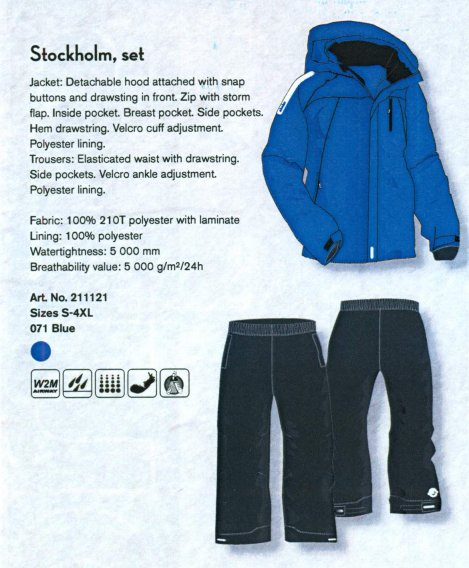 Stockholm, set

Jacket: Detachable hood attached with snap buttons and drawsting in front. Zip with storm flap. Inside pocket. Breast pocket. Side pockets. Hem drawstring. Velcro cuff adjustment. Polyester lining.
Trousers: Elasticated waist with drawstring. Side pockets. Velcro ankle adjustment. Polyester lining.

Fabric: 100% 210T polyester with laminate
Lining: 100% polyester
Watertightness: 5 000 mm
Breathability value: 5 000 g/m²/24h

Art. No. 211121
Sizes S-4XL
071 Blue

W2M AIRWAY